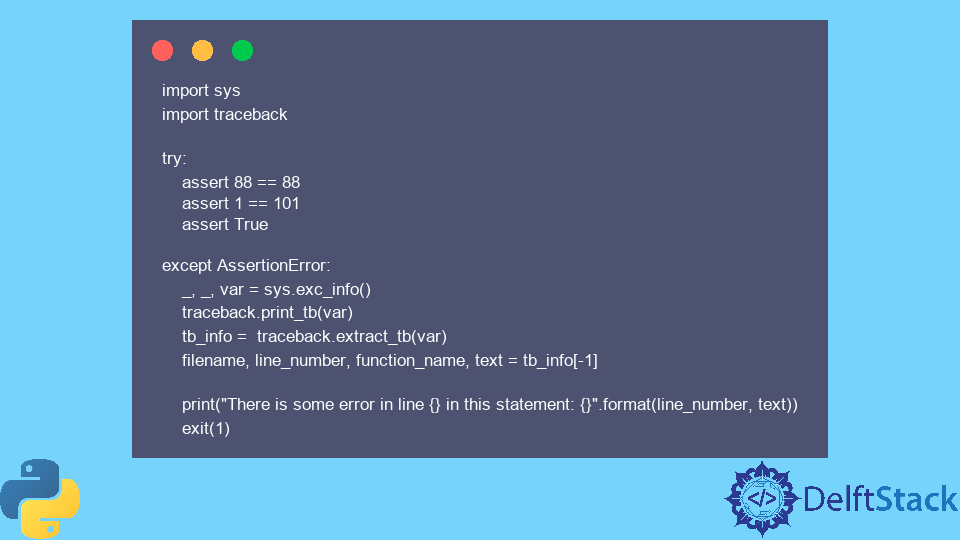 import sys
import traceback

try:
    assert 88 == 88
    assert 1 == 101
    assert True

except AssertionError:
    _, _, var = sys.exc_info()
    traceback.print_tb(var)
    tb_info =  traceback.extract_tb(var)
    filename, line_number, function_name, text = tb_info[-1]

    print("There is some error in line {} in this statement: {}".format(line_number, text))
    exit(1)

</> DelftStack